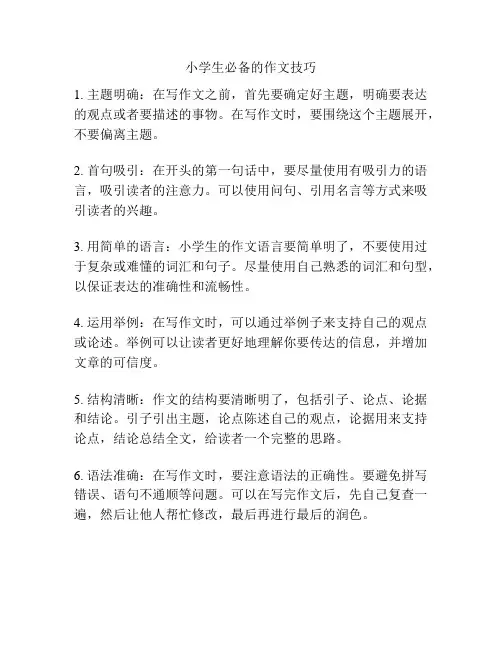 小学生必备的作文技巧

1. 主题明确：在写作文之前，首先要确定好主题，明确要表达的观点或者要描述的事物。在写作文时，要围绕这个主题展开，不要偏离主题。

2. 首句吸引：在开头的第一句话中，要尽量使用有吸引力的语言，吸引读者的注意力。可以使用问句、引用名言等方式来吸引读者的兴趣。

3. 用简单的语言：小学生的作文语言要简单明了，不要使用过于复杂或难懂的词汇和句子。尽量使用自己熟悉的词汇和句型，以保证表达的准确性和流畅性。

4. 运用举例：在写作文时，可以通过举例子来支持自己的观点或论述。举例可以让读者更好地理解你要传达的信息，并增加文章的可信度。

5. 结构清晰：作文的结构要清晰明了，包括引子、论点、论据和结论。引子引出主题，论点陈述自己的观点，论据用来支持论点，结论总结全文，给读者一个完整的思路。

6. 语法准确：在写作文时，要注意语法的正确性。要避免拼写错误、语句不通顺等问题。可以在写完作文后，先自己复查一遍，然后让他人帮忙修改，最后再进行最后的润色。